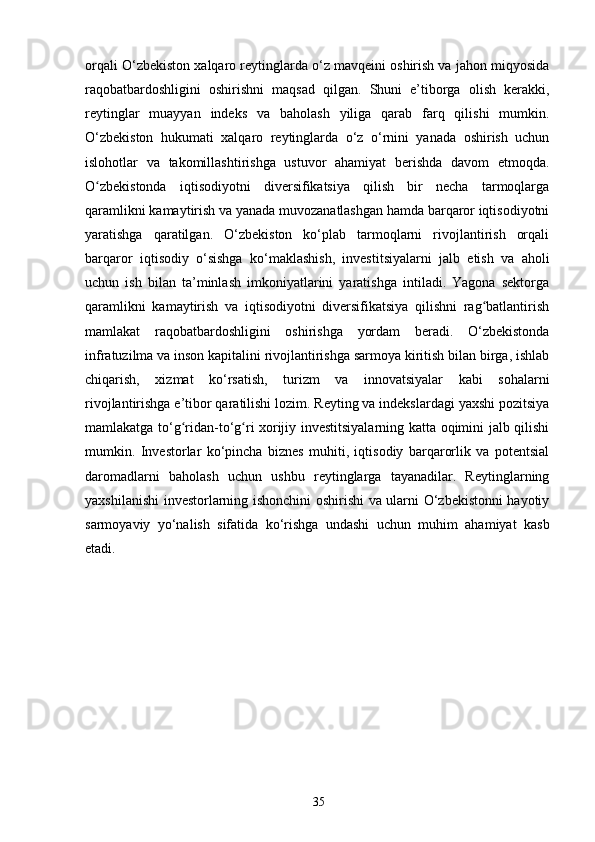 orqali O‘zbekiston xalqaro reytinglarda o‘z mavqeini oshirish va jahon miqyosida raqobatbardoshligini oshirishni maqsad qilgan. Shuni e’tiborga olish kerakki, reytinglar muayyan indeks va baholash yiliga qarab farq qilishi mumkin. O‘zbekiston hukumati xalqaro reytinglarda o‘z o‘rnini yanada oshirish uchun islohotlar va takomillashtirishga ustuvor ahamiyat berishda davom etmoqda. O‘zbekistonda iqtisodiyotni diversifikatsiya qilish bir necha tarmoqlarga qaramlikni kamaytirish va yanada muvozanatlashgan hamda barqaror iqtisodiyotni yaratishga qaratilgan. O‘zbekiston ko‘plab tarmoqlarni rivojlantirish orqali barqaror iqtisodiy o‘sishga ko‘maklashish, investitsiyalarni jalb etish va aholi uchun ish bilan ta’minlash imkoniyatlarini yaratishga intiladi. Yagona sektorga qaramlikni kamaytirish va iqtisodiyotni diversifikatsiya qilishni rag‘batlantirish mamlakat raqobatbardoshligini oshirishga yordam beradi. O‘zbekistonda infratuzilma va inson kapitalini rivojlantirishga sarmoya kiritish bilan birga, ishlab chiqarish, xizmat ko‘rsatish, turizm va innovatsiyalar kabi sohalarni rivojlantirishga e’tibor qaratilishi lozim. Reyting va indekslardagi yaxshi pozitsiya mamlakatga to‘g‘ridan-to‘g‘ri xorijiy investitsiyalarning katta oqimini jalb qilishi mumkin. Investorlar ko‘pincha biznes muhiti, iqtisodiy barqarorlik va potentsial daromadlarni baholash uchun ushbu reytinglarga tayanadilar. Reytinglarning yaxshilanishi investorlarning ishonchini oshirishi va ularni O‘zbekistonni hayotiy sarmoyaviy yo‘nalish sifatida ko‘rishga undashi uchun muhim ahamiyat kasb etadi.

35